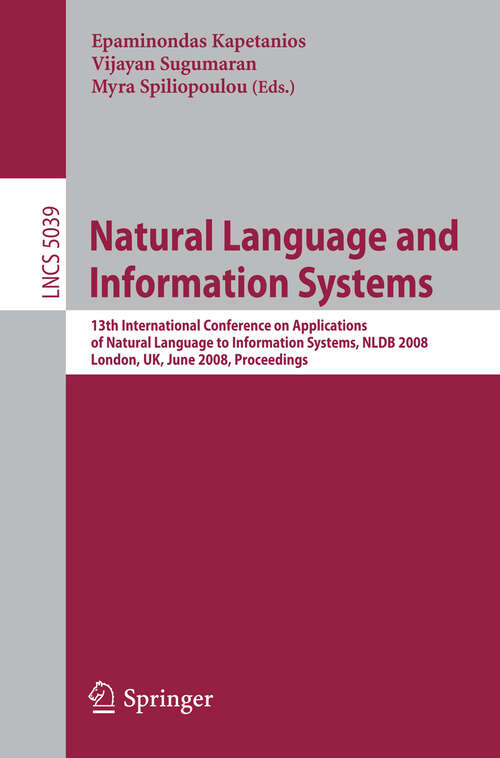 Epaminondas Kapetanios
Vijayan Sugumaran
Myra Spiliopoulou (Eds.)

LNCS 5039

Natural Language and Information Systems

13th International Conference on Applications of Natural Language to Information Systems, NLDB 2008
London, UK, June 2008, Proceedings

Springer